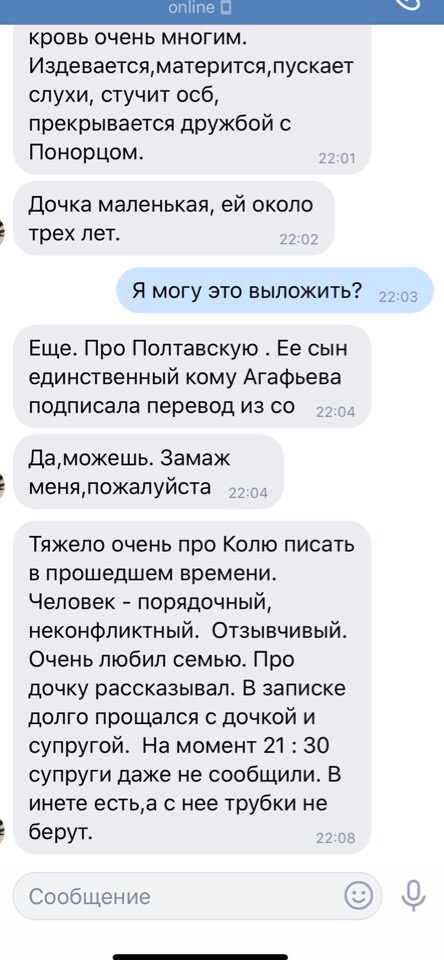 online

кровь очень многим. Издевается,матерится,пускает слухи, стучит осб, прекрывается дружбой с Понорцом. 22:01

Дочка маленькая, ей около трех лет. 22:02

Я могу это выложить? 22:03

Еще. Про Полтавскую . Ее сын единственный кому Агафьева подписала перевод из со 22:04

Да,можешь. Замаж меня,пожалуйста 22:04

Тяжело очень про Колю писать в прошедшем времени. Человек - порядочный, неконфликтный. Отзывчивый. Очень любил семью. Про дочку рассказывал. В записке долго прощался с дочкой и супругой. На момент 21 : 30 супруги даже не сообщили. В инете есть,а с нее трубки не берут. 22:08

Сообщение